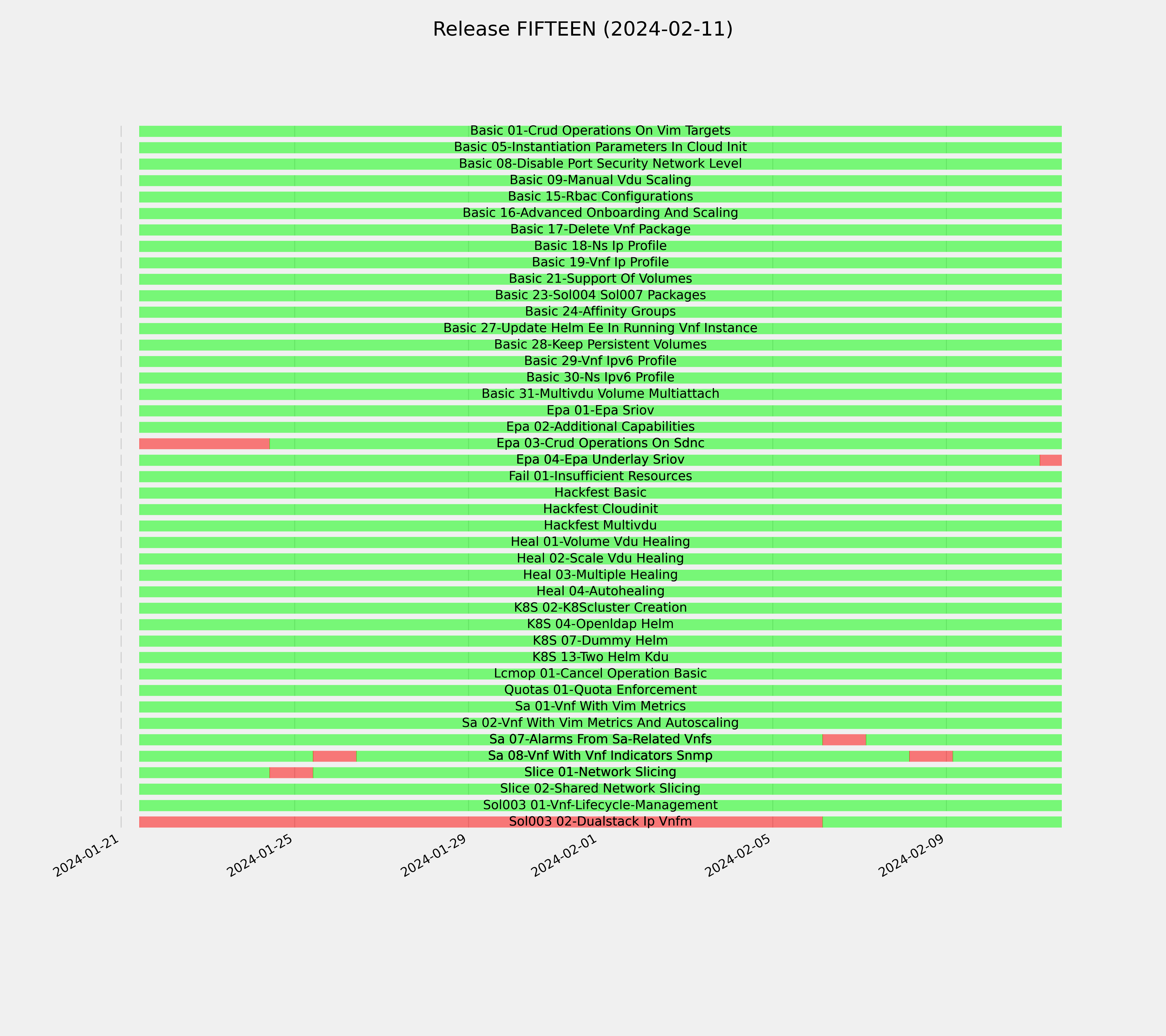 Release FIFTEEN (2024-02-11)

Basic 01-Crud Operations On Vim Targets
Basic 05-Instantiation Parameters In Cloud Init
Basic 08-Disable Port Security Network Level
Basic 09-Manual Vdu Scaling
Basic 15-Rbac Configurations
Basic 16-Advanced Onboarding And Scaling
Basic 17-Delete Vnf Package
Basic 18-Ns Ip Profile
Basic 19-Vnf Ip Profile
Basic 21-Support Of Volumes
Basic 23-Sol004 Sol007 Packages
Basic 24-Affinity Groups
Basic 27-Update Helm Ee In Running Vnf Instance
Basic 28-Keep Persistent Volumes
Basic 29-Vnf Ipv6 Profile
Basic 30-Ns Ipv6 Profile
Basic 31-Multivdu Volume Multiattach
Epa 01-Epa Sriov
Epa 02-Additional Capabilities
Epa 03-Crud Operations On Sdnc
Epa 04-Epa Underlay Sriov
Fail 01-Insufficient Resources
Hackfest Basic
Hackfest Cloudinit
Hackfest Multivdu
Heal 01-Volume Vdu Healing
Heal 02-Scale Vdu Healing
Heal 03-Multiple Healing
Heal 04-Autohealing
K8S 02-K8Scluster Creation
K8S 04-Openldap Helm
K8S 07-Dummy Helm
K8S 13-Two Helm Kdu
Lcmop 01-Cancel Operation Basic
Quotas 01-Quota Enforcement
Sa 01-Vnf With Vim Metrics
Sa 02-Vnf With Vim Metrics And Autoscaling
Sa 07-Alarms From Sa-Related Vnfs
Sa 08-Vnf With Vnf Indicators Snmp
Slice 01-Network Slicing
Slice 02-Shared Network Slicing
Sol003 01-Vnf-Lifecycle-Management
Sol003 02-Dualstack Ip Vnfm

2024-01-21
2024-01-25
2024-01-29
2024-02-01
2024-02-05
2024-02-09